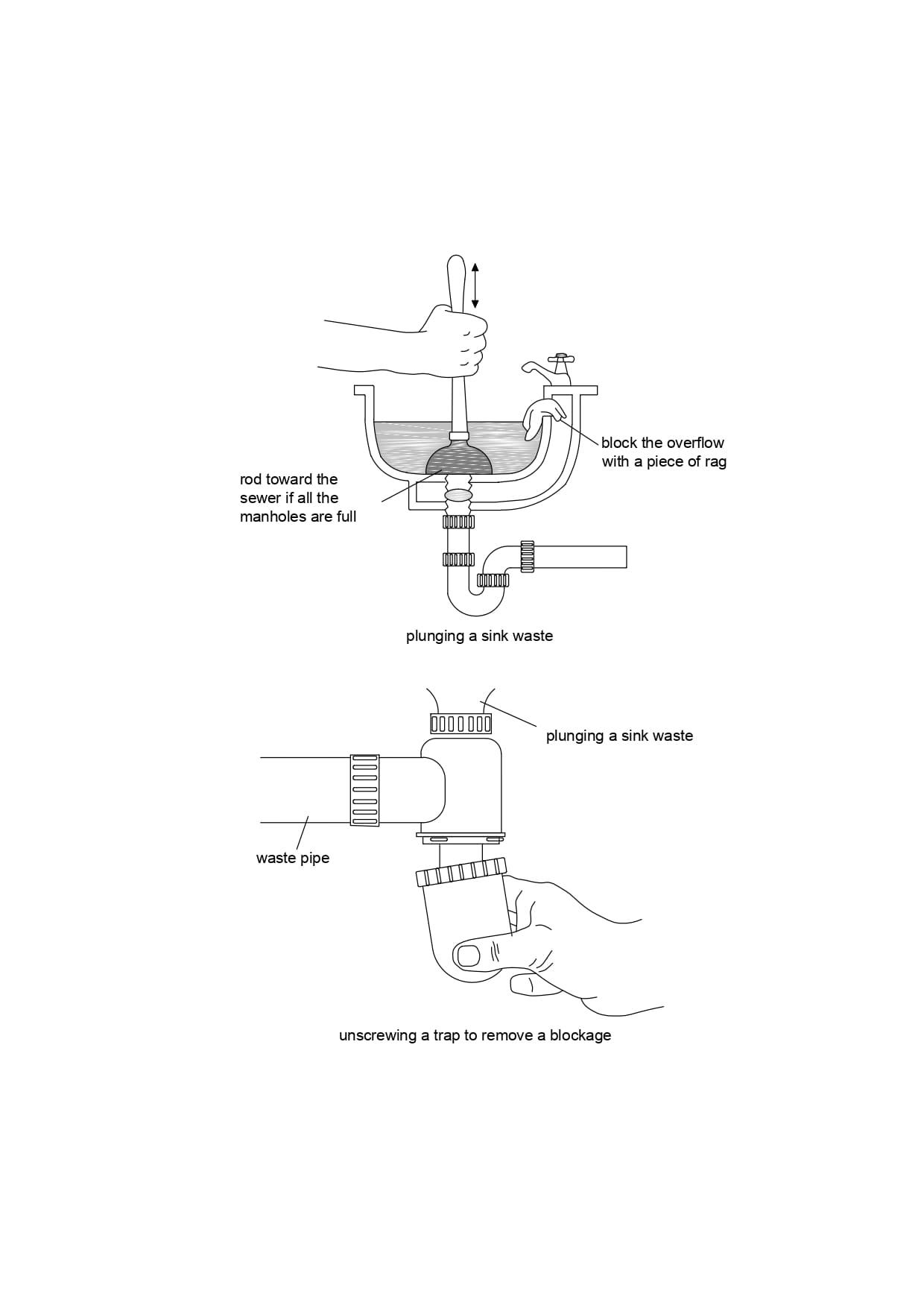 block the overflow with a piece of rag

rod toward the sewer if all the manholes are full

plunging a sink waste

plunging a sink waste

waste pipe

unscrewing a trap to remove a blockage